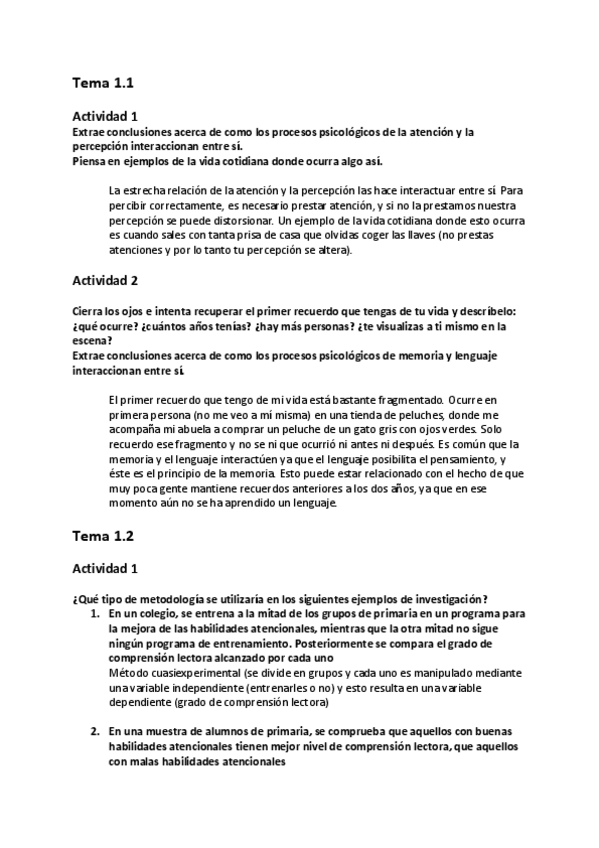 Tema 1.1

Actividad 1
Extrae conclusiones acerca de como los procesos psicológicos de la atención y la percepción interaccionan entre sí.
Piensa en ejemplos de la vida cotidiana donde ocurra algo así.

La estrecha relación de la atención y la percepción las hace interactuar entre sí. Para percibir correctamente, es necesario prestar atención, y si no la prestamos nuestra percepción se puede distorsionar. Un ejemplo de la vida cotidiana donde esto ocurra es cuando sales con tanta prisa de casa que olvidas coger las llaves (no prestas atenciones y por lo tanto tu percepción se altera).

Actividad 2

Cierra los ojos e intenta recuperar el primer recuerdo que tengas de tu vida y descríbelo: ¿qué ocurre? ¿cuántos años tenías? ¿hay más personas? ¿te visualizas a ti mismo en la escena?
Extrae conclusiones acerca de como los procesos psicológicos de memoria y lenguaje interaccionan entre sí.

El primer recuerdo que tengo de mi vida está bastante fragmentado. Ocurre en primera persona (no me veo a mí misma) en una tienda de peluches, donde me acompaña mi abuela a comprar un peluche de un gato gris con ojos verdes. Solo recuerdo ese fragmento y no se ni que ocurrió ni antes ni después. Es común que la memoria y el lenguaje interactúen ya que el lenguaje posibilita el pensamiento, y éste es el principio de la memoria. Esto puede estar relacionado con el hecho de que muy poca gente mantiene recuerdos anteriores a los dos años, ya que en ese momento aún no se ha aprendido un lenguaje.

Tema 1.2

Actividad 1

¿Qué tipo de metodología se utilizaría en los siguientes ejemplos de investigación?
1. En un colegio, se entrena a la mitad de los grupos de primaria en un programa para la mejora de las habilidades atencionales, mientras que la otra mitad no sigue ningún programa de entrenamiento. Posteriormente se compara el grado de comprensión lectora alcanzado por cada uno
Método cuasiexperimental (se divide en grupos y cada uno es manipulado mediante una variable independiente (entrenarles o no) y esto resulta en una variable dependiente (grado de comprensión lectora)

2. En una muestra de alumnos de primaria, se comprueba que aquellos con buenas habilidades atencionales tienen mejor nivel de comprensión lectora, que aquellos con malas habilidades atencionales